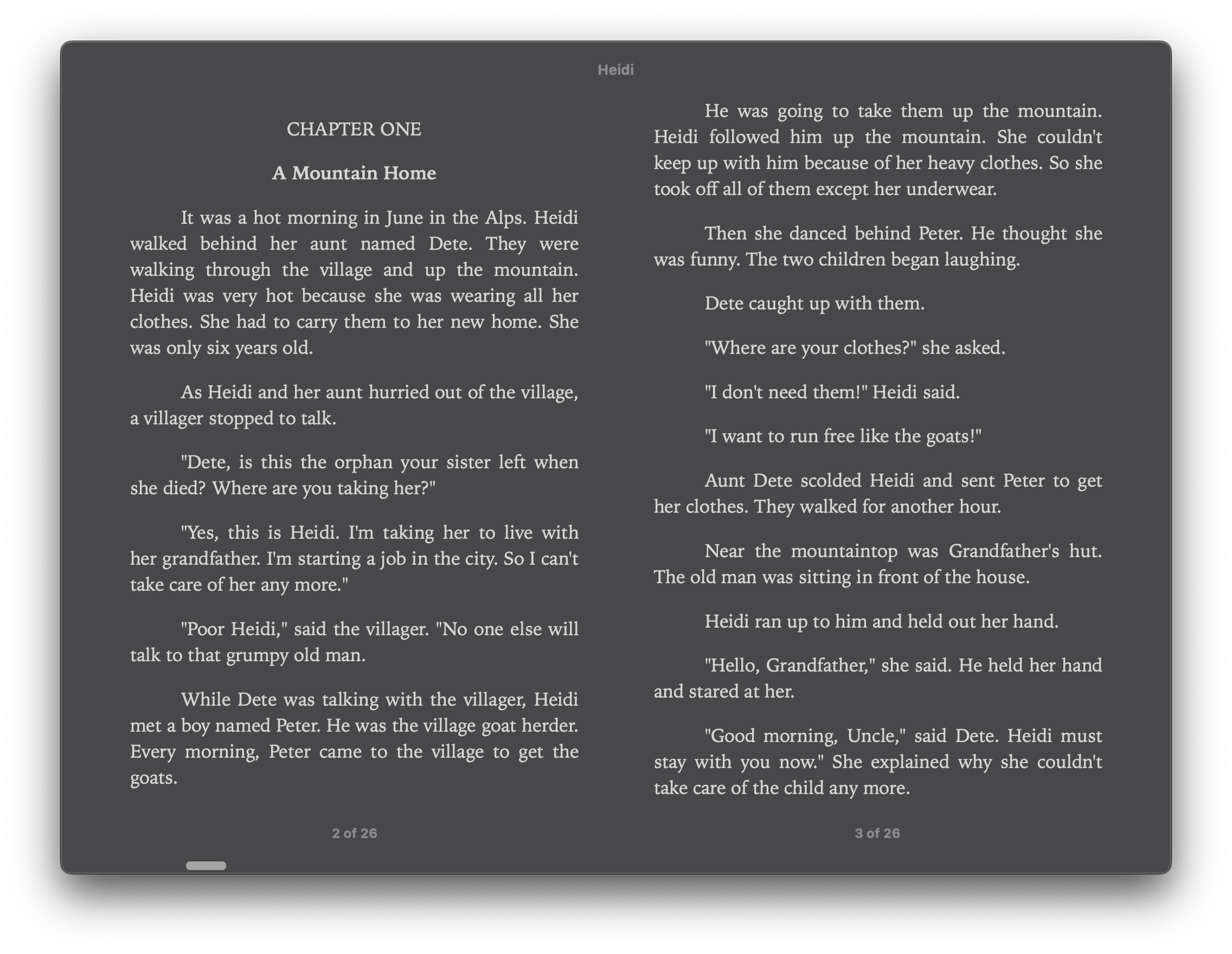 Heidi

CHAPTER ONE

A Mountain Home

It was a hot morning in June in the Alps. Heidi walked behind her aunt named Dete. They were walking through the village and up the mountain. Heidi was very hot because she was wearing all her clothes. She had to carry them to her new home. She was only six years old.

As Heidi and her aunt hurried out of the village, a villager stopped to talk.

"Dete, is this the orphan your sister left when she died? Where are you taking her?"

"Yes, this is Heidi. I'm taking her to live with her grandfather. I'm starting a job in the city. So I can't take care of her any more."

"Poor Heidi," said the villager. "No one else will talk to that grumpy old man.

While Dete was talking with the villager, Heidi met a boy named Peter. He was the village goat herder. Every morning, Peter came to the village to get the goats.

2 of 26

He was going to take them up the mountain. Heidi followed him up the mountain. She couldn't keep up with him because of her heavy clothes. So she took off all of them except her underwear.

Then she danced behind Peter. He thought she was funny. The two children began laughing.

Dete caught up with them.

"Where are your clothes?" she asked.

"I don't need them!" Heidi said.

"I want to run free like the goats!"

Aunt Dete scolded Heidi and sent Peter to get her clothes. They walked for another hour.

Near the mountaintop was Grandfather's hut. The old man was sitting in front of the house.

Heidi ran up to him and held out her hand.

"Hello, Grandfather," she said. He held her hand and stared at her.

"Good morning, Uncle," said Dete. Heidi must stay with you now." She explained why she couldn't take care of the child any more.

3 of 26